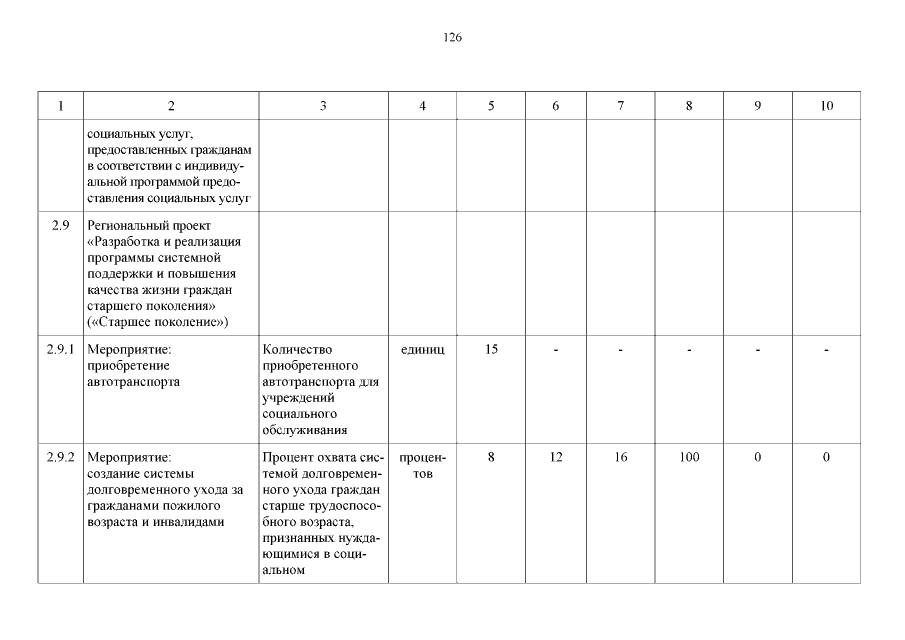 126

| 1 | 2 | 3 | 4 | 5 | 6 | 7 | 8 | 9 | 10 |
|---|---|---|---|---|---|---|---|---|---|
| | социальных услуг, предоставленных гражданам в соответствии с индивидуальной программой предоставления социальных услуг | | | | | | | | |
| 2.9 | Региональный проект «Разработка и реализация программы системной поддержки и повышения качества жизни граждан старшего поколения» («Старшее поколение») | | | | | | | | |
| 2.9.1 | Мероприятие: приобретение автотранспорта | Количество приобретенного автотранспорта для учреждений социального обслуживания | единиц | 15 | - | - | - | - | - |
| 2.9.2 | Мероприятие: создание системы долговременного ухода за гражданами пожилого возраста и инвалидами | Процент охвата системой долговременного ухода граждан старше трудоспособного возраста, признанных нуждающимися в социальном | процентов | 8 | 12 | 16 | 100 | 0 | 0 |